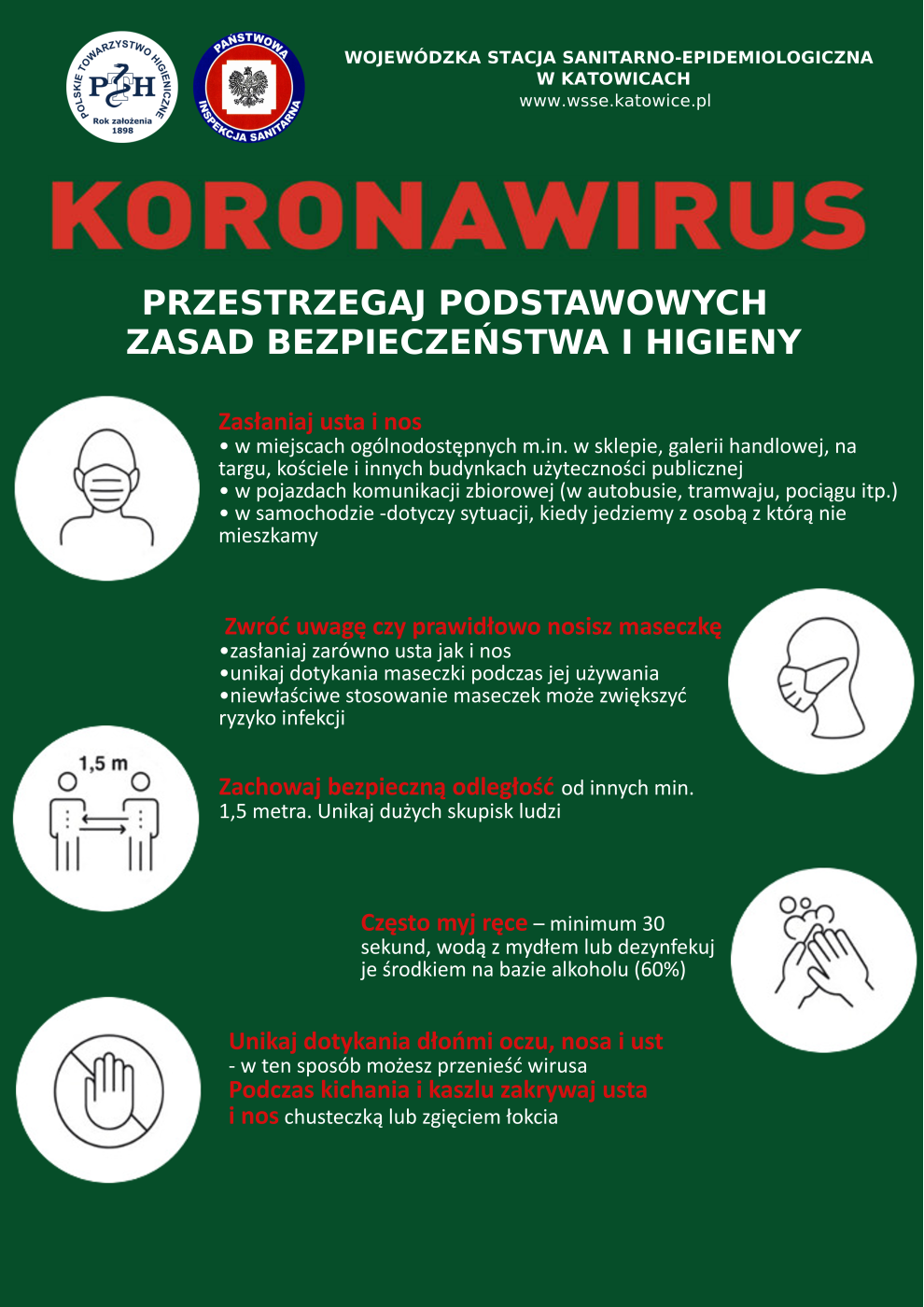 POLSKIE TOWARZYSTWO HIGIENICZNE
PTH
Rok założenia 1898

PAŃSTWOWA INSPEKCJA SANITARNA

WOJEWÓDZKA STACJA SANITARNO-EPIDEMIOLOGICZNA W KATOWICACH
www.wsse.katowice.pl

KORONAWIRUS

PRZESTRZEGAJ PODSTAWOWYCH ZASAD BEZPIECZEŃSTWA I HIGIENY

Zasłaniaj usta i nos
• w miejscach ogólnodostępnych m.in. w sklepie, galerii handlowej, na targu, kościele i innych budynkach użyteczności publicznej
• w pojazdach komunikacji zbiorowej (w autobusie, tramwaju, pociągu itp.)
• w samochodzie -dotyczy sytuacji, kiedy jedziemy z osobą z którą nie mieszkamy

Zwróć uwagę czy prawidłowo nosisz maseczkę
•zasłaniaj zarówno usta jak i nos
•unikaj dotykania maseczki podczas jej używania
•niewłaściwe stosowanie maseczek może zwiększyć ryzyko infekcji

1,5 m

Zachowaj bezpieczną odległość od innych min. 1,5 metra. Unikaj dużych skupisk ludzi

Często myj ręce – minimum 30 sekund, wodą z mydłem lub dezynfekuj je środkiem na bazie alkoholu (60%)

Unikaj dotykania dłońmi oczu, nosa i ust
- w ten sposób możesz przenieść wirusa
Podczas kichania i kaszlu zakrywaj usta i nos chusteczką lub zgięciem łokcia